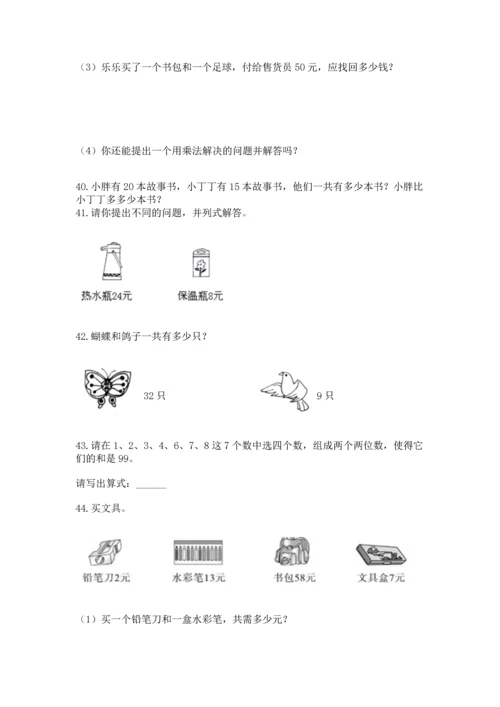 （3）乐乐买了一个书包和一个足球，付给售货员 50 元，应找回多少钱？

（4）你还能提出一个用乘法解决的问题并解答吗？

40. 小胖有 20 本故事书，小丁丁有 15 本故事书，他们一共有多少本书？小胖比小丁丁多多少本书？
41. 请你提出不同的问题，并列式解答。

热水瓶24元　　保温瓶8元

42. 蝴蝶和鸽子一共有多少只？

32 只　　9 只

43. 请在 1、2、3、4、6、7、8 这 7 个数中选四个数，组成两个两位数，使得它们的和是 99。

请写出算式：______

44. 买文具。

铅笔刀2元　　水彩笔13元　　书包58元　　文具盒7元

（1）买一个铅笔刀和一盒水彩笔，共需多少元？